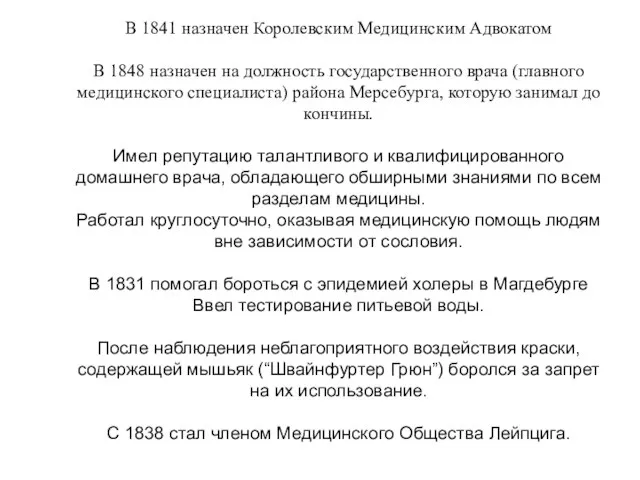 В 1841 назначен Королевским Медицинским Адвокатом

В 1848 назначен на должность государственного врача (главного медицинского специалиста) района Мерсебурга, которую занимал до кончины.

Имел репутацию талантливого и квалифицированного домашнего врача, обладающего обширными знаниями по всем разделам медицины.
Работал круглосуточно, оказывая медицинскую помощь людям вне зависимости от сословия.

В 1831 помогал бороться с эпидемией холеры в Магдебурге
Ввел тестирование питьевой воды.

После наблюдения неблагоприятного воздействия краски, содержащей мышьяк (“Швайнфуртер Грюн”) боролся за запрет на их использование.

С 1838 стал членом Медицинского Общества Лейпцига.